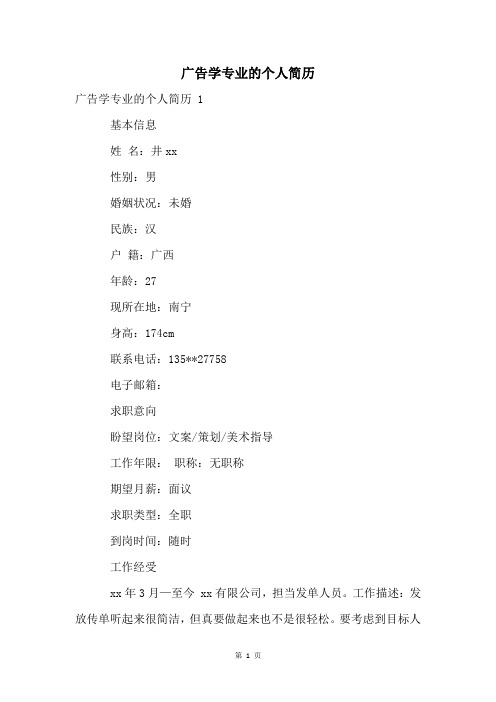 广告学专业的个人简历

广告学专业的个人简历 1

基本信息

姓 名：井 xx

性别：男

婚姻状况：未婚

民族：汉

户 籍：广西

年龄：27

现所在地：南宁

身高：174cm

联系电话：135**27758

电子邮箱：

求职意向

盼望岗位：文案/策划/美术指导

工作年限： 职称：无职称

期望月薪：面议

求职类型：全职

到岗时间：随时

工作经受

xx 年 3 月—至今 xx 有限公司，担当发单人员。工作描述：发放传单听起来很简洁，但真要做起来也不是很轻松。要考虑到目标人

第 1 页